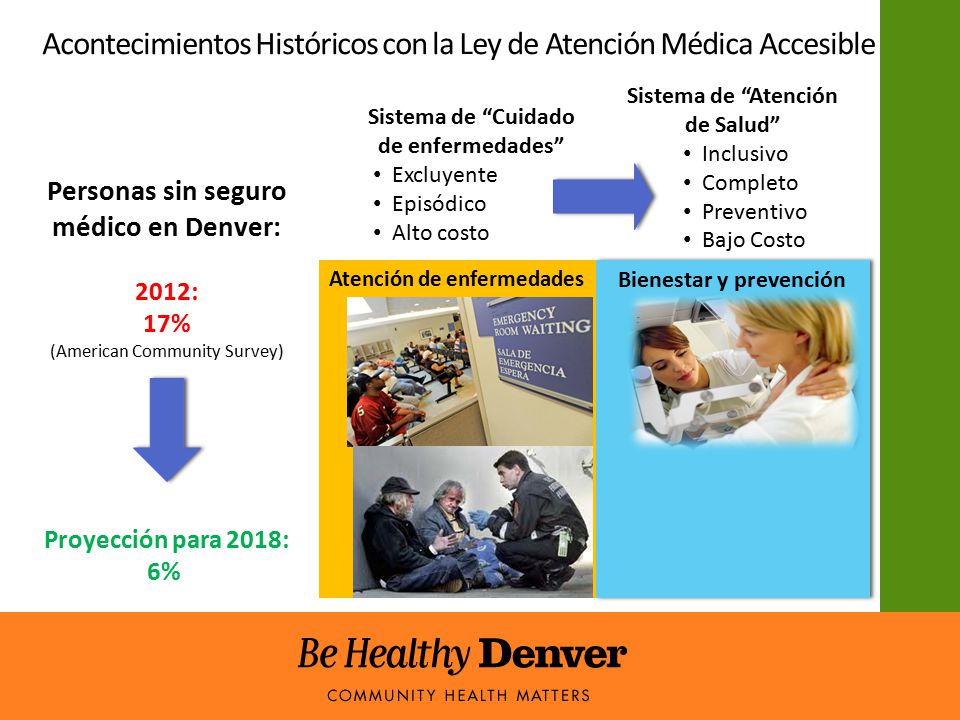 Acontecimientos Históricos con la Ley de Atención Médica Accesible

Personas sin seguro médico en Denver:

2012:
17%
(American Community Survey)

Proyección para 2018:
6%

Sistema de "Cuidado de enfermedades"
• Excluyente
• Episódico
• Alto costo

Sistema de "Atención de Salud"
• Inclusivo
• Completo
• Preventivo
• Bajo Costo

Atención de enfermedades

EMERGENCY ROOM WAITING
SALA DE EMERGENCIA ESPERA

Bienestar y prevención

Be Healthy Denver
COMMUNITY HEALTH MATTERS